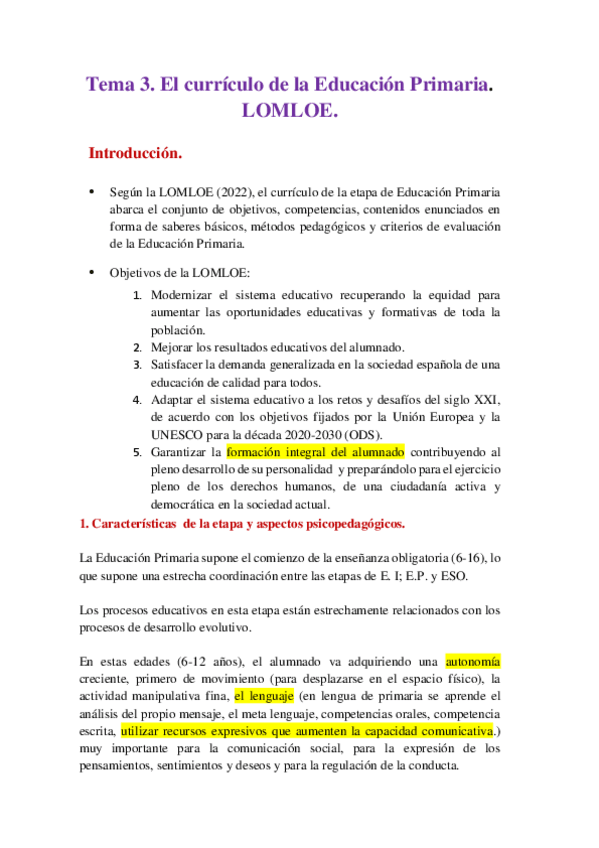 Tema 3. El currículo de la Educación Primaria. LOMLOE.

Introducción.

• Según la LOMLOE (2022), el currículo de la etapa de Educación Primaria abarca el conjunto de objetivos, competencias, contenidos enunciados en forma de saberes básicos, métodos pedagógicos y criterios de evaluación de la Educación Primaria.

• Objetivos de la LOMLOE:
1. Modernizar el sistema educativo recuperando la equidad para aumentar las oportunidades educativas y formativas de toda la población.
2. Mejorar los resultados educativos del alumnado.
3. Satisfacer la demanda generalizada en la sociedad española de una educación de calidad para todos.
4. Adaptar el sistema educativo a los retos y desafíos del siglo XXI, de acuerdo con los objetivos fijados por la Unión Europea y la UNESCO para la década 2020-2030 (ODS).
5. Garantizar la formación integral del alumnado contribuyendo al pleno desarrollo de su personalidad y preparándolo para el ejercicio pleno de los derechos humanos, de una ciudadanía activa y democrática en la sociedad actual.

1. Características de la etapa y aspectos psicopedagógicos.

La Educación Primaria supone el comienzo de la enseñanza obligatoria (6-16), lo que supone una estrecha coordinación entre las etapas de E. I; E.P. y ESO.

Los procesos educativos en esta etapa están estrechamente relacionados con los procesos de desarrollo evolutivo.

En estas edades (6-12 años), el alumnado va adquiriendo una autonomía creciente, primero de movimiento (para desplazarse en el espacio físico), la actividad manipulativa fina, el lenguaje (en lengua de primaria se aprende el análisis del propio mensaje, el meta lenguaje, competencias orales, competencia escrita, utilizar recursos expresivos que aumenten la capacidad comunicativa.) muy importante para la comunicación social, para la expresión de los pensamientos, sentimientos y deseos y para la regulación de la conducta.